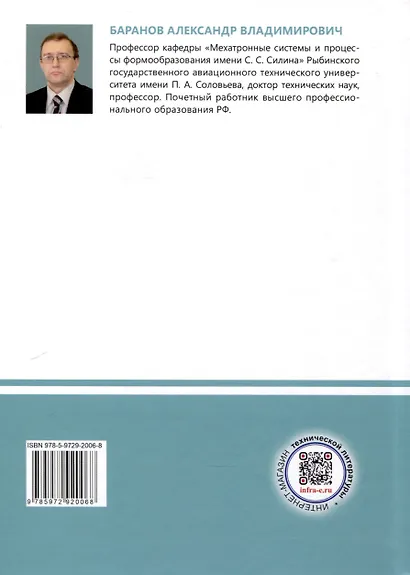 БАРАНОВ АЛЕКСАНДР ВЛАДИМИРОВИЧ

Профессор кафедры «Мехатронные системы и процессы формообразования имени С. С. Силина» Рыбинского государственного авиационного технического университета имени П. А. Соловьева, доктор технических наук, профессор. Почетный работник высшего профессионального образования РФ.

ISBN 978-5-9729-2006-8

9 785972 920068

ИНТЕРНЕТ-МАГАЗИН технической литературы •

infra-e.ru